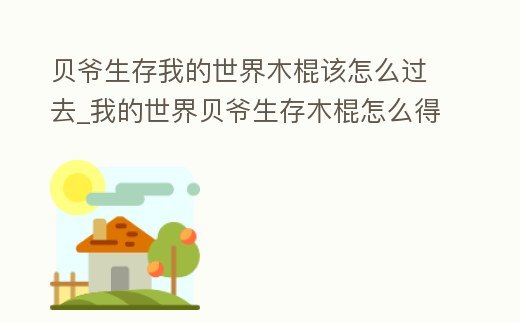 贝爷生存我的世界木棍该怎么过去_我的世界贝爷生存木棍怎么得